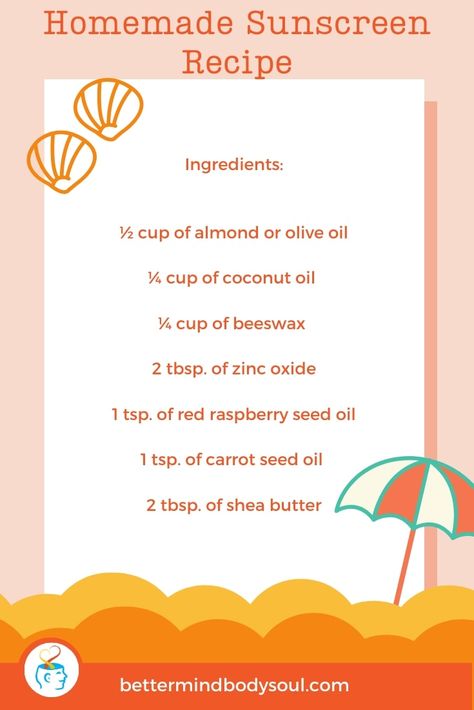 Homemade Sunscreen Recipe

Ingredients:

½ cup of almond or olive oil

¼ cup of coconut oil

¼ cup of beeswax

2 tbsp. of zinc oxide

1 tsp. of red raspberry seed oil

1 tsp. of carrot seed oil

2 tbsp. of shea butter

bettermindbodysoul.com